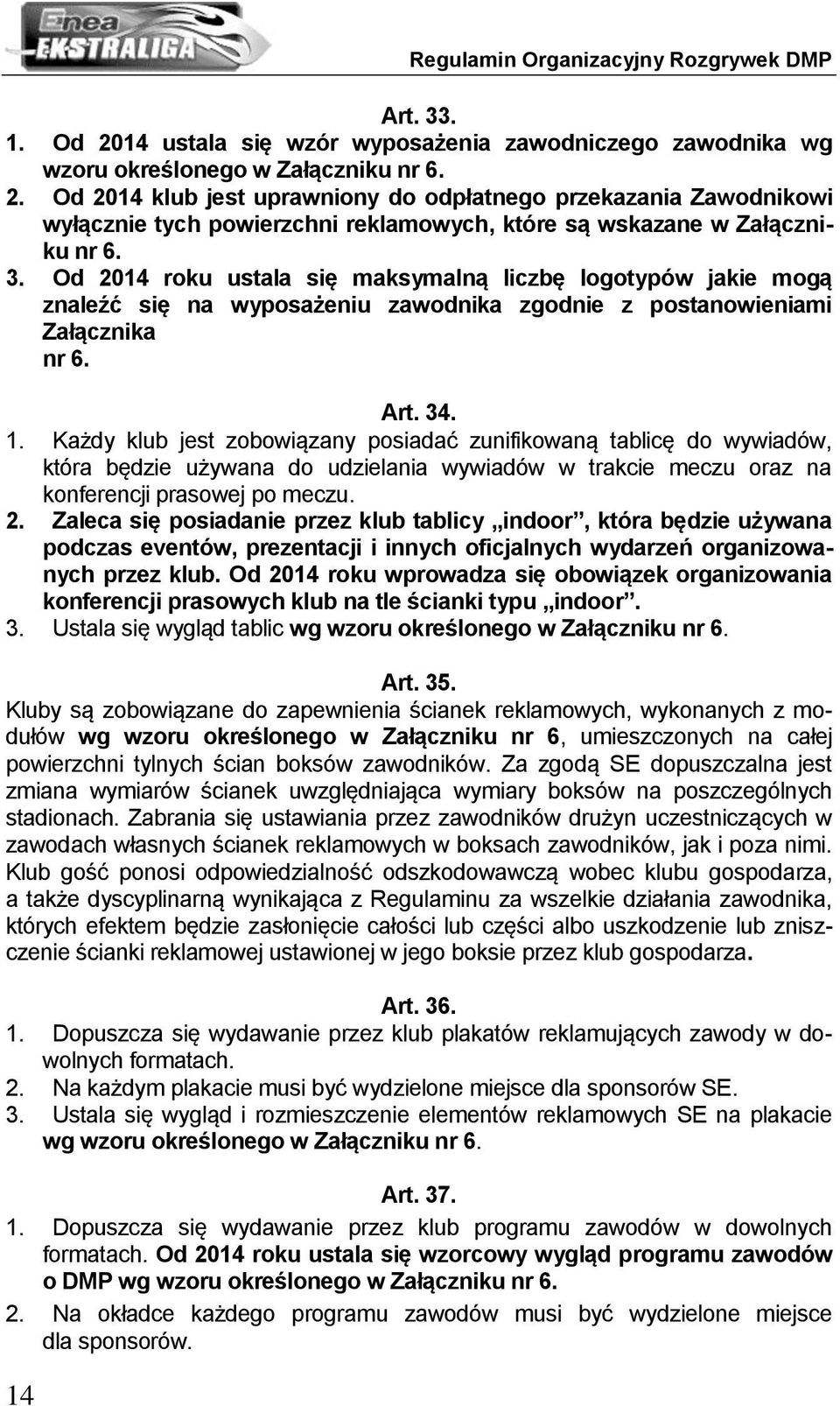 Enea EKSTRALIGA

Regulamin Organizacyjny Rozgrywek DMP

Art. 33.

1. Od 2014 ustala się wzór wyposażenia zawodniczego zawodnika wg wzoru określonego w Załączniku nr 6.
2. Od 2014 klub jest uprawniony do odpłatnego przekazania Zawodnikowi wyłącznie tych powierzchni reklamowych, które są wskazane w Załączniku nr 6.
3. Od 2014 roku ustala się maksymalną liczbę logotypów jakie mogą znaleźć się na wyposażeniu zawodnika zgodnie z postanowieniami Załącznika nr 6.

Art. 34.

1. Każdy klub jest zobowiązany posiadać zunifikowaną tablicę do wywiadów, która będzie używana do udzielania wywiadów w trakcie meczu oraz na konferencji prasowej po meczu.
2. Zaleca się posiadanie przez klub tablicy „indoor”, która będzie używana podczas eventów, prezentacji i innych oficjalnych wydarzeń organizowanych przez klub. Od 2014 roku wprowadza się obowiązek organizowania konferencji prasowych klub na tle ścianki typu „indoor”.
3. Ustala się wygląd tablic wg wzoru określonego w Załączniku nr 6.

Art. 35.

Kluby są zobowiązane do zapewnienia ścianek reklamowych, wykonanych z modułów wg wzoru określonego w Załączniku nr 6, umieszczonych na całej powierzchni tylnych ścian boksów zawodników. Za zgodą SE dopuszczalna jest zmiana wymiarów ścianek uwzględniająca wymiary boksów na poszczególnych stadionach. Zabrania się ustawiania przez zawodników drużyn uczestniczących w zawodach własnych ścianek reklamowych w boksach zawodników, jak i poza nimi. Klub gość ponosi odpowiedzialność odszkodowawczą wobec klubu gospodarza, a także dyscyplinarną wynikająca z Regulaminu za wszelkie działania zawodnika, których efektem będzie zasłonięcie całości lub części albo uszkodzenie lub zniszczenie ścianki reklamowej ustawionej w jego boksie przez klub gospodarza.

Art. 36.

1. Dopuszcza się wydawanie przez klub plakatów reklamujących zawody w dowolnych formatach.
2. Na każdym plakacie musi być wydzielone miejsce dla sponsorów SE.
3. Ustala się wygląd i rozmieszczenie elementów reklamowych SE na plakacie wg wzoru określonego w Załączniku nr 6.

Art. 37.

1. Dopuszcza się wydawanie przez klub programu zawodów w dowolnych formatach. Od 2014 roku ustala się wzorcowy wygląd programu zawodów o DMP wg wzoru określonego w Załączniku nr 6.
2. Na okładce każdego programu zawodów musi być wydzielone miejsce dla sponsorów.

14